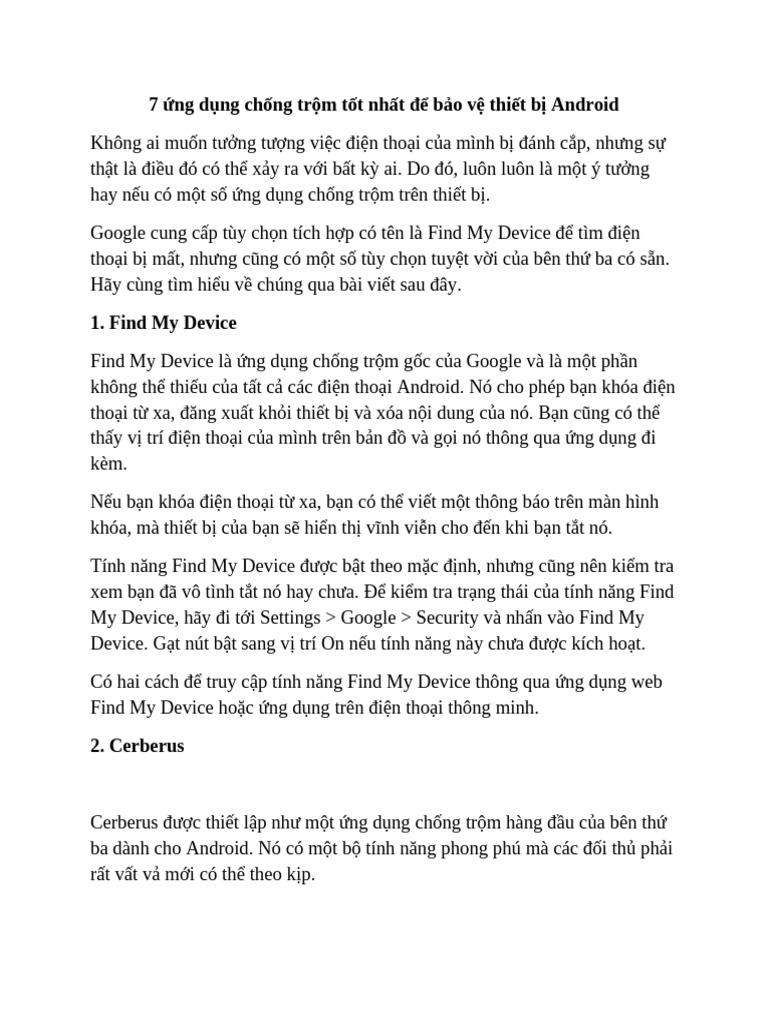 7 ứng dụng chống trộm tốt nhất để bảo vệ thiết bị Android

Không ai muốn tưởng tượng việc điện thoại của mình bị đánh cắp, nhưng sự thật là điều đó có thể xảy ra với bất kỳ ai. Do đó, luôn luôn là một ý tưởng hay nếu có một số ứng dụng chống trộm trên thiết bị.

Google cung cấp tùy chọn tích hợp có tên là Find My Device để tìm điện thoại bị mất, nhưng cũng có một số tùy chọn tuyệt vời của bên thứ ba có sẵn. Hãy cùng tìm hiểu về chúng qua bài viết sau đây.

1. Find My Device

Find My Device là ứng dụng chống trộm gốc của Google và là một phần không thể thiếu của tất cả các điện thoại Android. Nó cho phép bạn khóa điện thoại từ xa, đăng xuất khỏi thiết bị và xóa nội dung của nó. Bạn cũng có thể thấy vị trí điện thoại của mình trên bản đồ và gọi nó thông qua ứng dụng đi kèm.

Nếu bạn khóa điện thoại từ xa, bạn có thể viết một thông báo trên màn hình khóa, mà thiết bị của bạn sẽ hiển thị vĩnh viễn cho đến khi bạn tắt nó.

Tính năng Find My Device được bật theo mặc định, nhưng cũng nên kiểm tra xem bạn đã vô tình tắt nó hay chưa. Để kiểm tra trạng thái của tính năng Find My Device, hãy đi tới Settings > Google > Security và nhấn vào Find My Device. Gạt nút bật sang vị trí On nếu tính năng này chưa được kích hoạt.

Có hai cách để truy cập tính năng Find My Device thông qua ứng dụng web Find My Device hoặc ứng dụng trên điện thoại thông minh.

2. Cerberus

Cerberus được thiết lập như một ứng dụng chống trộm hàng đầu của bên thứ ba dành cho Android. Nó có một bộ tính năng phong phú mà các đối thủ phải rất vất vả mới có thể theo kịp.